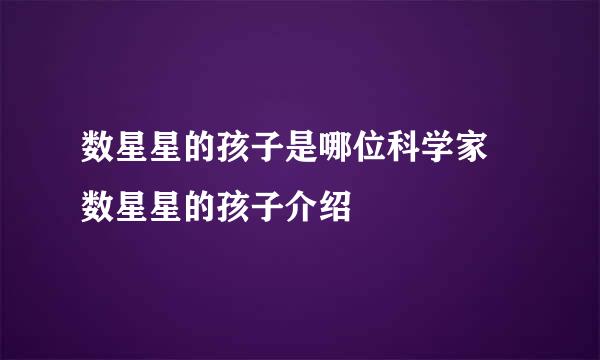 数星星的孩子是哪位科学家
数星星的孩子介绍